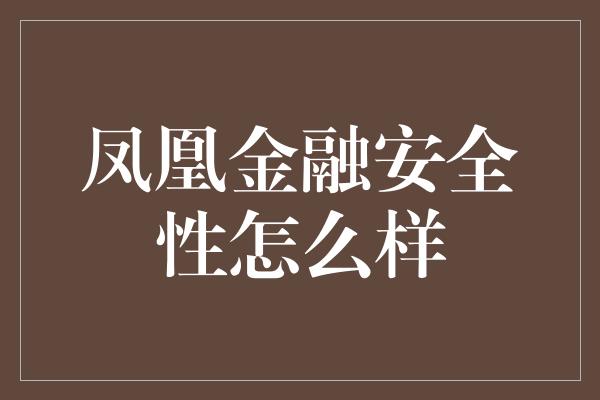 凤凰金融安全性怎么样